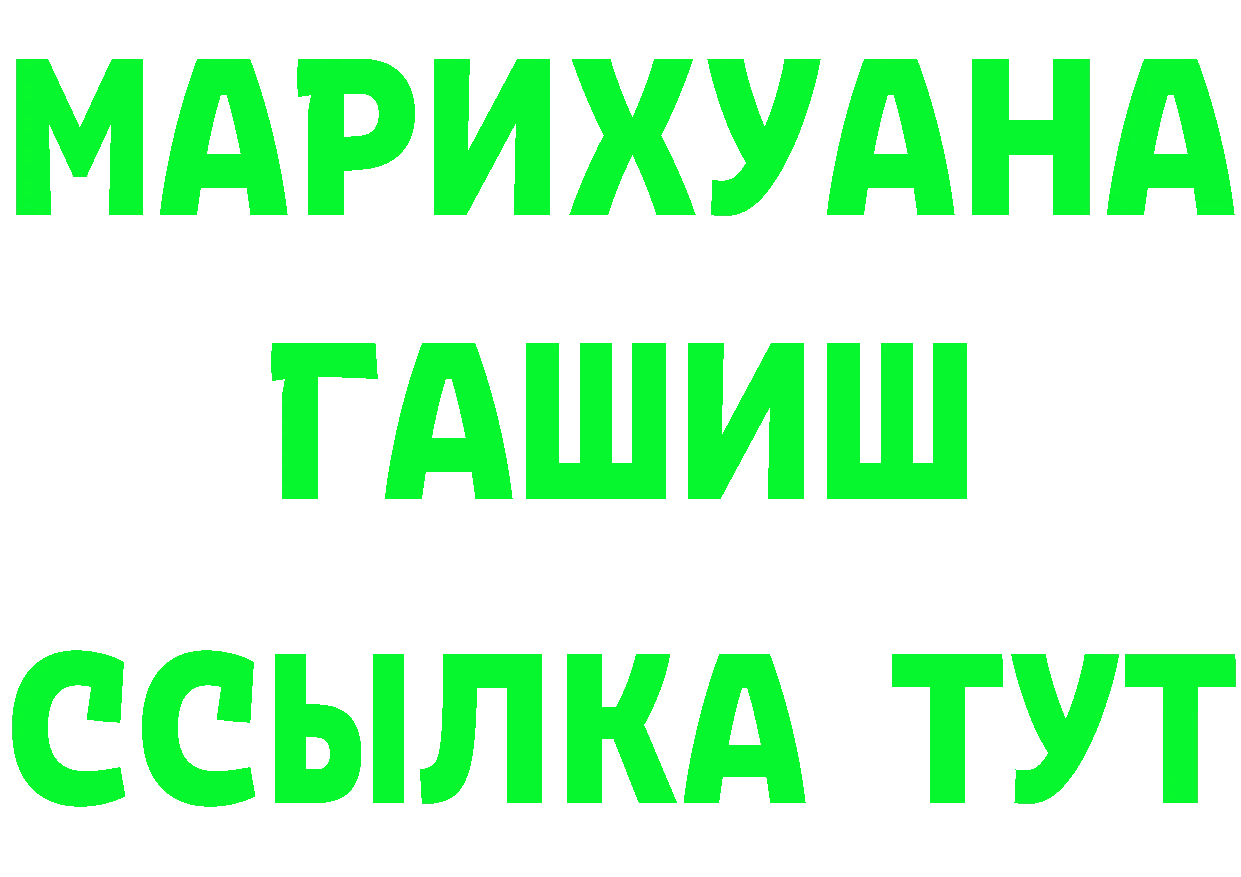 МАРИХУАНА
ГАШИШ
ССЫЛКА ТУТ